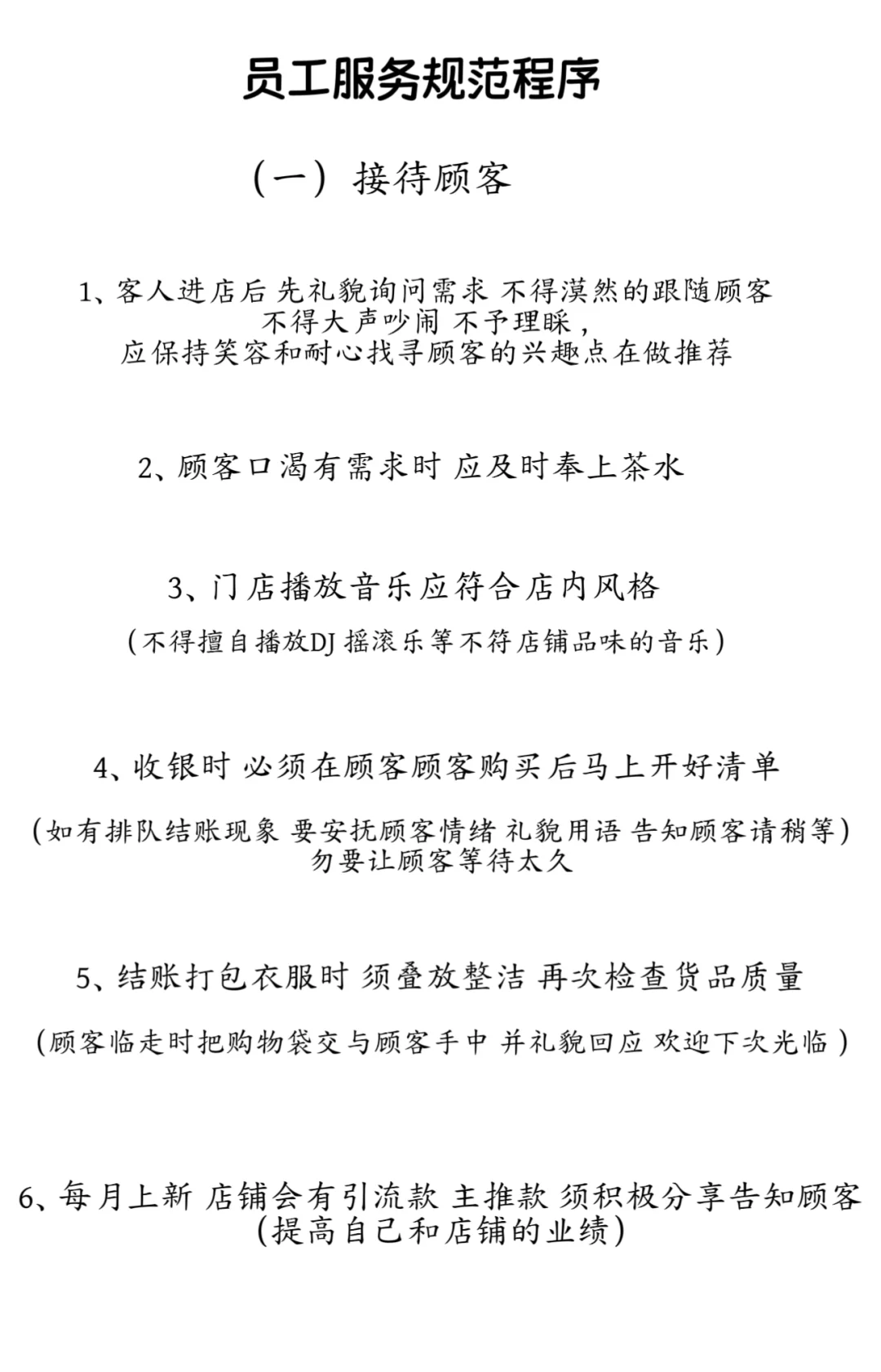 员工服务规范程序

（一）接待顾客

1、客人进店后 先礼貌询问需求 不得漠然的跟随顾客 不得大声吵闹 不予理睬，应保持笑容和耐心找寻顾客的兴趣点在做推荐

2、顾客口渴有需求时 应及时奉上茶水

3、门店播放音乐应符合店内风格

（不得擅自播放DJ 摇滚乐等不符店铺品味的音乐）

4、收银时 必须在顾客顾客购买后马上开好清单

（如有排队结账现象 要安抚顾客情绪 礼貌用语 告知顾客请稍等）勿要让顾客等待太久

5、结账打包衣服时 须叠放整洁 再次检查货品质量

（顾客临走时把购物袋交与顾客手中 并礼貌回应 欢迎下次光临）

6、每月上新 店铺会有引流款 主推款 须积极分享告知顾客（提高自己和店铺的业绩）